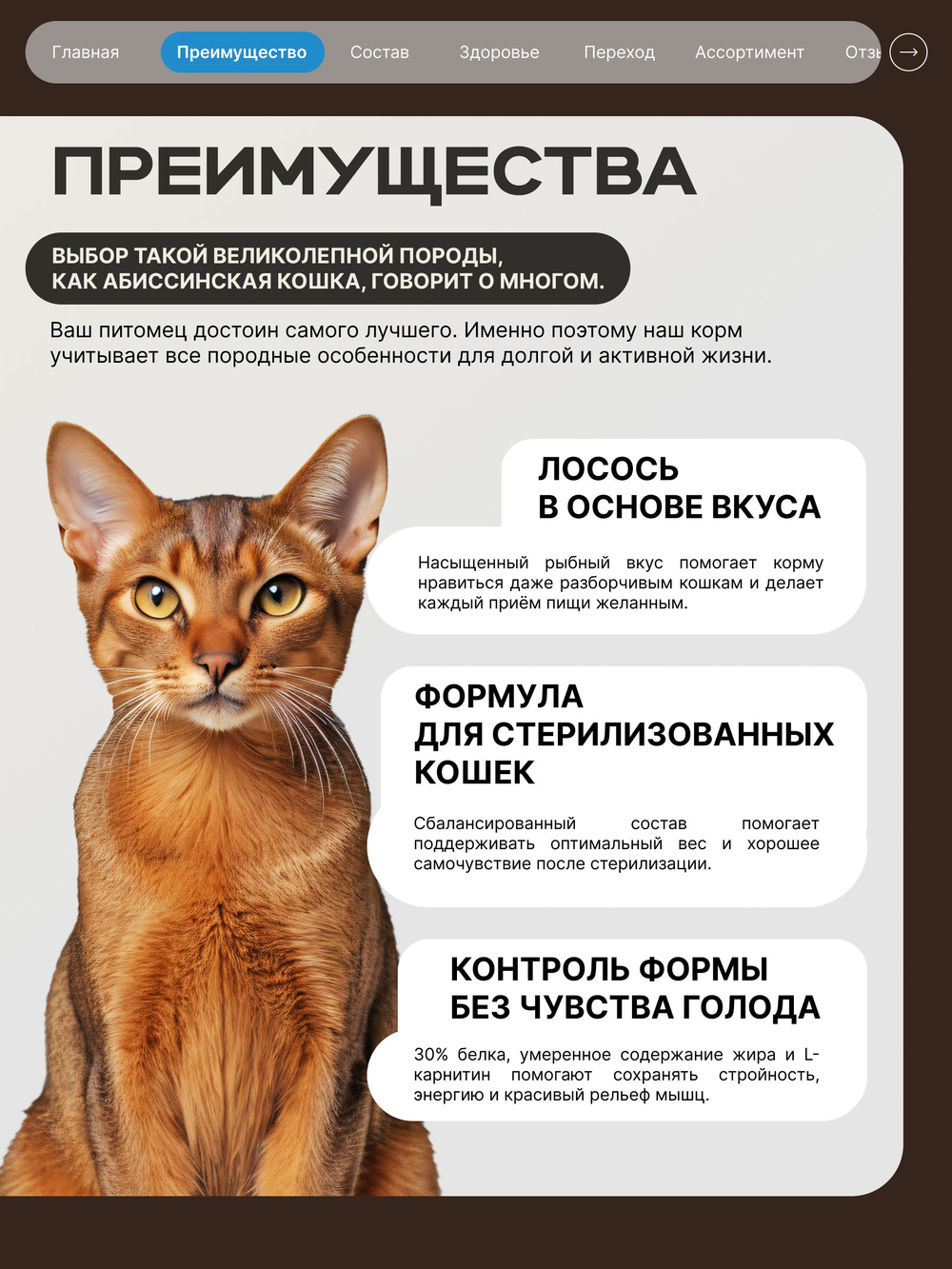 Главная Преимущество Состав Здоровье Переход Ассортимент Отзы →

ПРЕИМУЩЕСТВА

ВЫБОР ТАКОЙ ВЕЛИКОЛЕПНОЙ ПОРОДЫ, КАК АБИССИНСКАЯ КОШКА, ГОВОРИТ О МНОГОМ.

Ваш питомец достоин самого лучшего. Именно поэтому наш корм учитывает все породные особенности для долгой и активной жизни.

ЛОСОСЬ В ОСНОВЕ ВКУСА

Насыщенный рыбный вкус помогает корму нравиться даже разборчивым кошкам и делает каждый приём пищи желанным.

ФОРМУЛА ДЛЯ СТЕРИЛИЗОВАННЫХ КОШЕК

Сбалансированный состав помогает поддерживать оптимальный вес и хорошее самочувствие после стерилизации.

КОНТРОЛЬ ФОРМЫ БЕЗ ЧУВСТВА ГОЛОДА

30% белка, умеренное содержание жира и L-карнитин помогают сохранять стройность, энергию и красивый рельеф мышц.